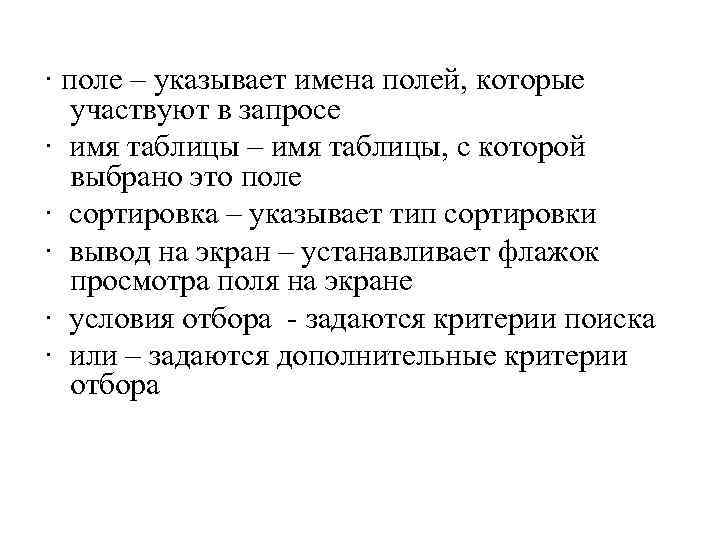 · поле – указывает имена полей, которые участвуют в запросе

· имя таблицы – имя таблицы, с которой выбрано это поле

· сортировка – указывает тип сортировки

· вывод на экран – устанавливает флажок просмотра поля на экране

· условия отбора - задаются критерии поиска

· или – задаются дополнительные критерии отбора